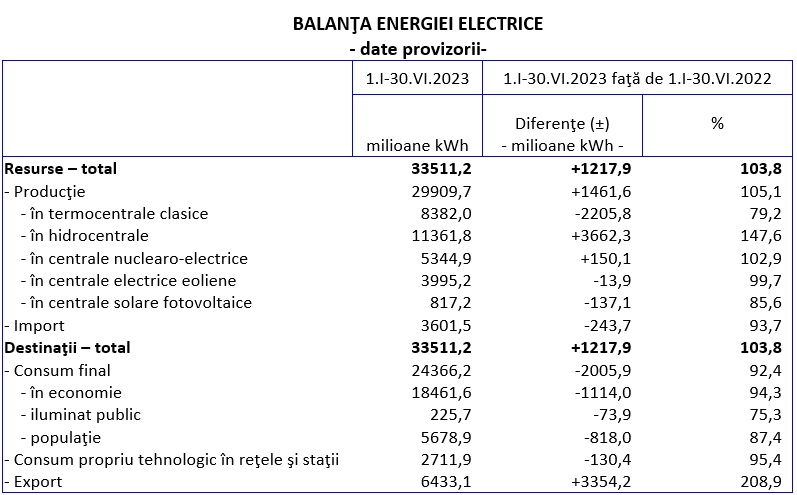 BALANŢA ENERGIEI ELECTRICE
- date provizorii-

| | 1.I-30.VI.2023 | 1.I-30.VI.2023 faţă de 1.I-30.VI.2022 | |
|---|---|---|---|
| | milioane kWh | Diferenţe (±) - milioane kWh - | % |
| Resurse – total | 33511,2 | +1217,9 | 103,8 |
| - Producţie | 29909,7 | +1461,6 | 105,1 |
| - în termocentrale clasice | 8382,0 | -2205,8 | 79,2 |
| - în hidrocentrale | 11361,8 | +3662,3 | 147,6 |
| - în centrale nuclearo-electrice | 5344,9 | +150,1 | 102,9 |
| - în centrale electrice eoliene | 3995,2 | -13,9 | 99,7 |
| - în centrale solare fotovoltaice | 817,2 | -137,1 | 85,6 |
| - Import | 3601,5 | -243,7 | 93,7 |
| Destinaţii – total | 33511,2 | +1217,9 | 103,8 |
| - Consum final | 24366,2 | -2005,9 | 92,4 |
| - în economie | 18461,6 | -1114,0 | 94,3 |
| - iluminat public | 225,7 | -73,9 | 75,3 |
| - populaţie | 5678,9 | -818,0 | 87,4 |
| - Consum propriu tehnologic în reţele şi staţii | 2711,9 | -130,4 | 95,4 |
| - Export | 6433,1 | +3354,2 | 208,9 |